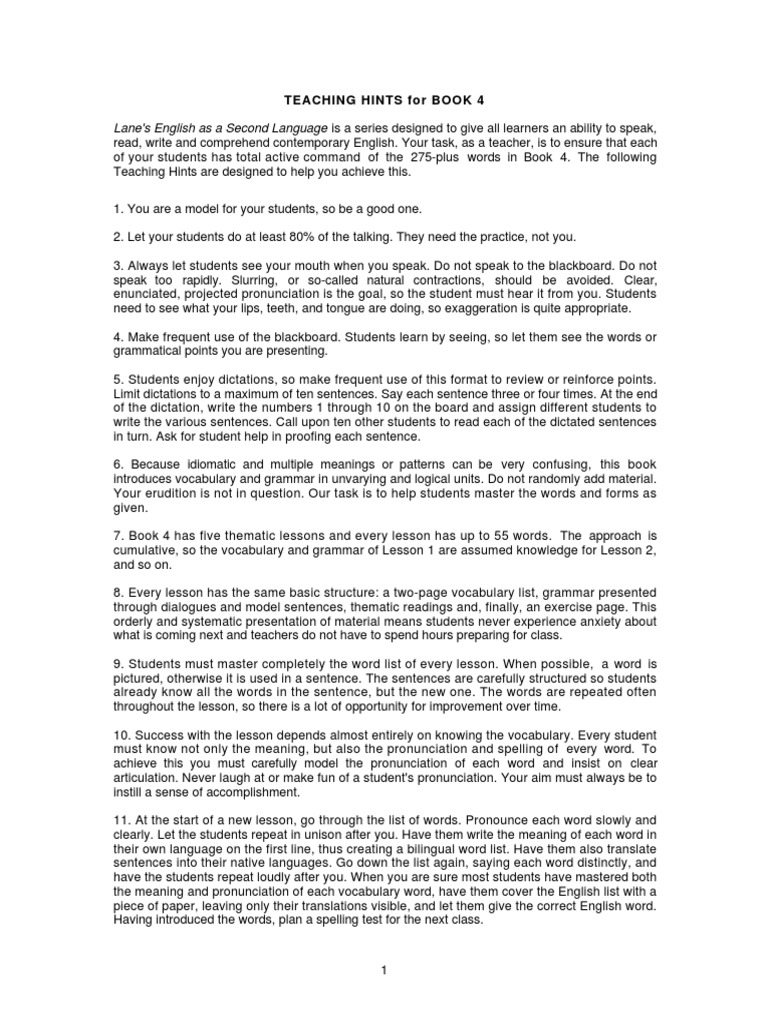 TEACHING HINTS for BOOK 4

Lane's English as a Second Language is a series designed to give all learners an ability to speak, read, write and comprehend contemporary English. Your task, as a teacher, is to ensure that each of your students has total active command of the 275-plus words in Book 4. The following Teaching Hints are designed to help you achieve this.

1. You are a model for your students, so be a good one.

2. Let your students do at least 80% of the talking. They need the practice, not you.

3. Always let students see your mouth when you speak. Do not speak to the blackboard. Do not speak too rapidly. Slurring, or so-called natural contractions, should be avoided. Clear, enunciated, projected pronunciation is the goal, so the student must hear it from you. Students need to see what your lips, teeth, and tongue are doing, so exaggeration is quite appropriate.

4. Make frequent use of the blackboard. Students learn by seeing, so let them see the words or grammatical points you are presenting.

5. Students enjoy dictations, so make frequent use of this format to review or reinforce points. Limit dictations to a maximum of ten sentences. Say each sentence three or four times. At the end of the dictation, write the numbers 1 through 10 on the board and assign different students to write the various sentences. Call upon ten other students to read each of the dictated sentences in turn. Ask for student help in proofing each sentence.

6. Because idiomatic and multiple meanings or patterns can be very confusing, this book introduces vocabulary and grammar in unvarying and logical units. Do not randomly add material. Your erudition is not in question. Our task is to help students master the words and forms as given.

7. Book 4 has five thematic lessons and every lesson has up to 55 words. The approach is cumulative, so the vocabulary and grammar of Lesson 1 are assumed knowledge for Lesson 2, and so on.

8. Every lesson has the same basic structure: a two-page vocabulary list, grammar presented through dialogues and model sentences, thematic readings and, finally, an exercise page. This orderly and systematic presentation of material means students never experience anxiety about what is coming next and teachers do not have to spend hours preparing for class.

9. Students must master completely the word list of every lesson. When possible, a word is pictured, otherwise it is used in a sentence. The sentences are carefully structured so students already know all the words in the sentence, but the new one. The words are repeated often throughout the lesson, so there is a lot of opportunity for improvement over time.

10. Success with the lesson depends almost entirely on knowing the vocabulary. Every student must know not only the meaning, but also the pronunciation and spelling of every word. To achieve this you must carefully model the pronunciation of each word and insist on clear articulation. Never laugh at or make fun of a student's pronunciation. Your aim must always be to instill a sense of accomplishment.

11. At the start of a new lesson, go through the list of words. Pronounce each word slowly and clearly. Let the students repeat in unison after you. Have them write the meaning of each word in their own language on the first line, thus creating a bilingual word list. Have them also translate sentences into their native languages. Go down the list again, saying each word distinctly, and have the students repeat loudly after you. When you are sure most students have mastered both the meaning and pronunciation of each vocabulary word, have them cover the English list with a piece of paper, leaving only their translations visible, and let them give the correct English word. Having introduced the words, plan a spelling test for the next class.

1